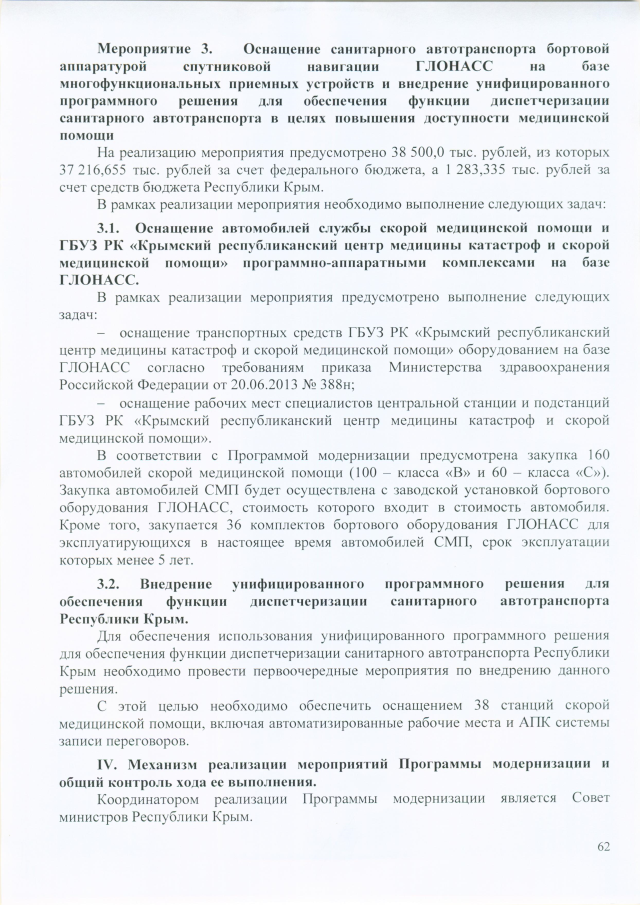 Мероприятие 3. Оснащение санитарного автотранспорта бортовой аппаратурой спутниковой навигации ГЛОНАСС на базе многофункциональных приемных устройств и внедрение унифицированного программного решения для обеспечения функции диспетчеризации санитарного автотранспорта в целях повышения доступности медицинской помощи

На реализацию мероприятия предусмотрено 38 500,0 тыс. рублей, из которых 37 216,655 тыс. рублей за счет федерального бюджета, а 1 283,335 тыс. рублей за счет средств бюджета Республики Крым.

В рамках реализации мероприятия необходимо выполнение следующих задач:

3.1. Оснащение автомобилей службы скорой медицинской помощи и ГБУЗ РК «Крымский республиканский центр медицины катастроф и скорой медицинской помощи» программно-аппаратными комплексами на базе ГЛОНАСС.

В рамках реализации мероприятия предусмотрено выполнение следующих задач:

– оснащение транспортных средств ГБУЗ РК «Крымский республиканский центр медицины катастроф и скорой медицинской помощи» оборудованием на базе ГЛОНАСС согласно требованиям приказа Министерства здравоохранения Российской Федерации от 20.06.2013 № 388н;

– оснащение рабочих мест специалистов центральной станции и подстанций ГБУЗ РК «Крымский республиканский центр медицины катастроф и скорой медицинской помощи».

В соответствии с Программой модернизации предусмотрена закупка 160 автомобилей скорой медицинской помощи (100 – класса «В» и 60 – класса «С»). Закупка автомобилей СМП будет осуществлена с заводской установкой бортового оборудования ГЛОНАСС, стоимость которого входит в стоимость автомобиля. Кроме того, закупается 36 комплектов бортового оборудования ГЛОНАСС для эксплуатирующихся в настоящее время автомобилей СМП, срок эксплуатации которых менее 5 лет.

3.2. Внедрение унифицированного программного решения для обеспечения функции диспетчеризации санитарного автотранспорта Республики Крым.

Для обеспечения использования унифицированного программного решения для обеспечения функции диспетчеризации санитарного автотранспорта Республики Крым необходимо провести первоочередные мероприятия по внедрению данного решения.

С этой целью необходимо обеспечить оснащением 38 станций скорой медицинской помощи, включая автоматизированные рабочие места и АПК системы записи переговоров.

IV. Механизм реализации мероприятий Программы модернизации и общий контроль хода ее выполнения.

Координатором реализации Программы модернизации является Совет министров Республики Крым.

62